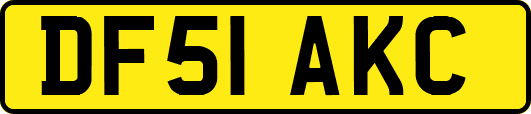 DF51 AKC